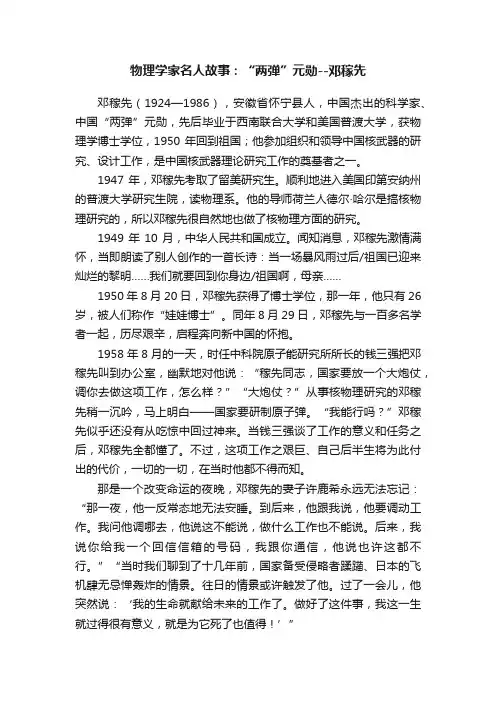 物理学家名人故事：“两弹”元勋--邓稼先

邓稼先（1924—1986），安徽省怀宁县人，中国杰出的科学家、中国“两弹”元勋，先后毕业于西南联合大学和美国普渡大学，获物理学博士学位，1950 年回到祖国；他参加组织和领导中国核武器的研究、设计工作，是中国核武器理论研究工作的奠基者之一。

1947 年，邓稼先考取了留美研究生。顺利地进入美国印第安纳州的普渡大学研究生院，读物理系。他的导师荷兰人德尔·哈尔是搞核物理研究的，所以邓稼先很自然地也做了核物理方面的研究。

1949 年 10 月，中华人民共和国成立。闻知消息，邓稼先激情满怀，当即朗读了别人创作的一首长诗：当一场暴风雨过后/祖国已迎来灿烂的黎明……我们就要回到你身边/祖国啊，母亲……

1950 年 8 月 20 日，邓稼先获得了博士学位，那一年，他只有 26 岁，被人们称作“娃娃博士”。同年 8 月 29 日，邓稼先与一百多名学者一起，历尽艰辛，启程奔向新中国的怀抱。

1958 年 8 月的一天，时任中科院原子能研究所所长的钱三强把邓稼先叫到办公室，幽默地对他说：“稼先同志，国家要放一个大炮仗，调你去做这项工作，怎么样？”“大炮仗？”从事核物理研究的邓稼先稍一沉吟，马上明白——国家要研制原子弹。“我能行吗？”邓稼先似乎还没有从吃惊中回过神来。当钱三强谈了工作的意义和任务之后，邓稼先全都懂了。不过，这项工作之艰巨、自己后半生将为此付出的代价，一切的一切，在当时他都不得而知。

那是一个改变命运的夜晚，邓稼先的妻子许鹿希永远无法忘记：“那一夜，他一反常态地无法安睡。到后来，他跟我说，他要调动工作。我问他调哪去，他说这不能说，做什么工作也不能说。后来，我说你给我一个回信信箱的号码，我跟你通信，他说也许这都不行。”“当时我们聊到了十几年前，国家备受侵略者蹂躏、日本的飞机肆无忌惮轰炸的情景。往日的情景或许触发了他。过了一会儿，他突然说：‘我的生命就献给未来的工作了。做好了这件事，我这一生就过得很有意义，就是为它死了也值得！’”